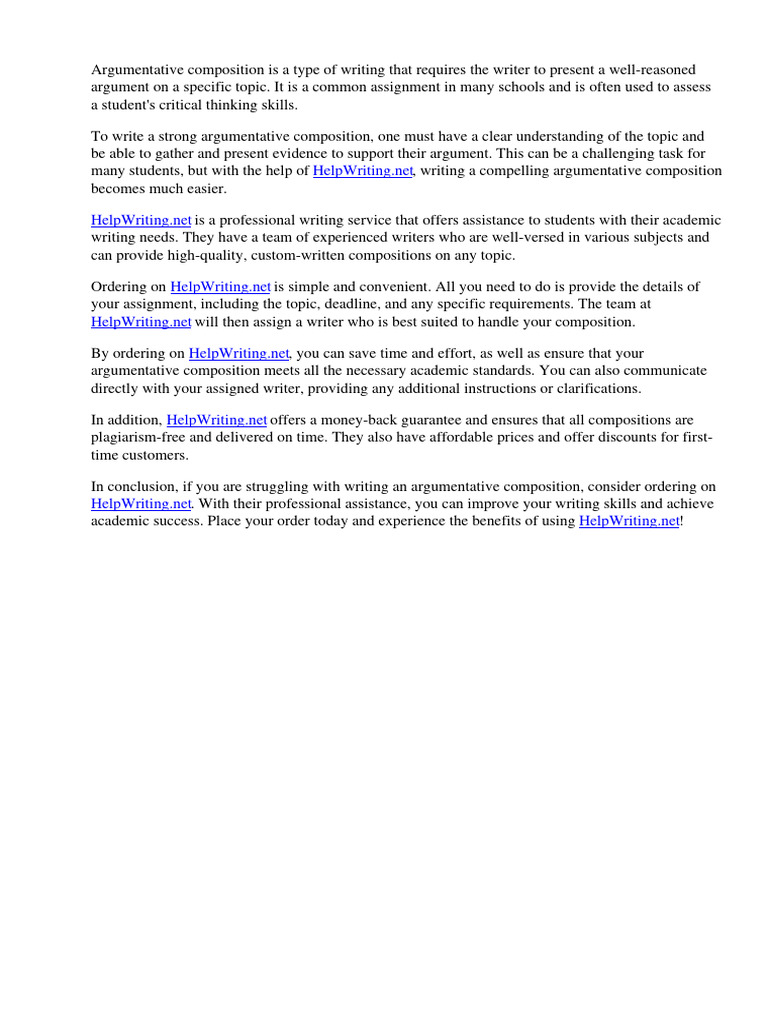 Argumentative composition is a type of writing that requires the writer to present a well-reasoned argument on a specific topic. It is a common assignment in many schools and is often used to assess a student's critical thinking skills.

To write a strong argumentative composition, one must have a clear understanding of the topic and be able to gather and present evidence to support their argument. This can be a challenging task for many students, but with the help of HelpWriting.net, writing a compelling argumentative composition becomes much easier.

HelpWriting.net is a professional writing service that offers assistance to students with their academic writing needs. They have a team of experienced writers who are well-versed in various subjects and can provide high-quality, custom-written compositions on any topic.

Ordering on HelpWriting.net is simple and convenient. All you need to do is provide the details of your assignment, including the topic, deadline, and any specific requirements. The team at HelpWriting.net will then assign a writer who is best suited to handle your composition.

By ordering on HelpWriting.net, you can save time and effort, as well as ensure that your argumentative composition meets all the necessary academic standards. You can also communicate directly with your assigned writer, providing any additional instructions or clarifications.

In addition, HelpWriting.net offers a money-back guarantee and ensures that all compositions are plagiarism-free and delivered on time. They also have affordable prices and offer discounts for first-time customers.

In conclusion, if you are struggling with writing an argumentative composition, consider ordering on HelpWriting.net. With their professional assistance, you can improve your writing skills and achieve academic success. Place your order today and experience the benefits of using HelpWriting.net!